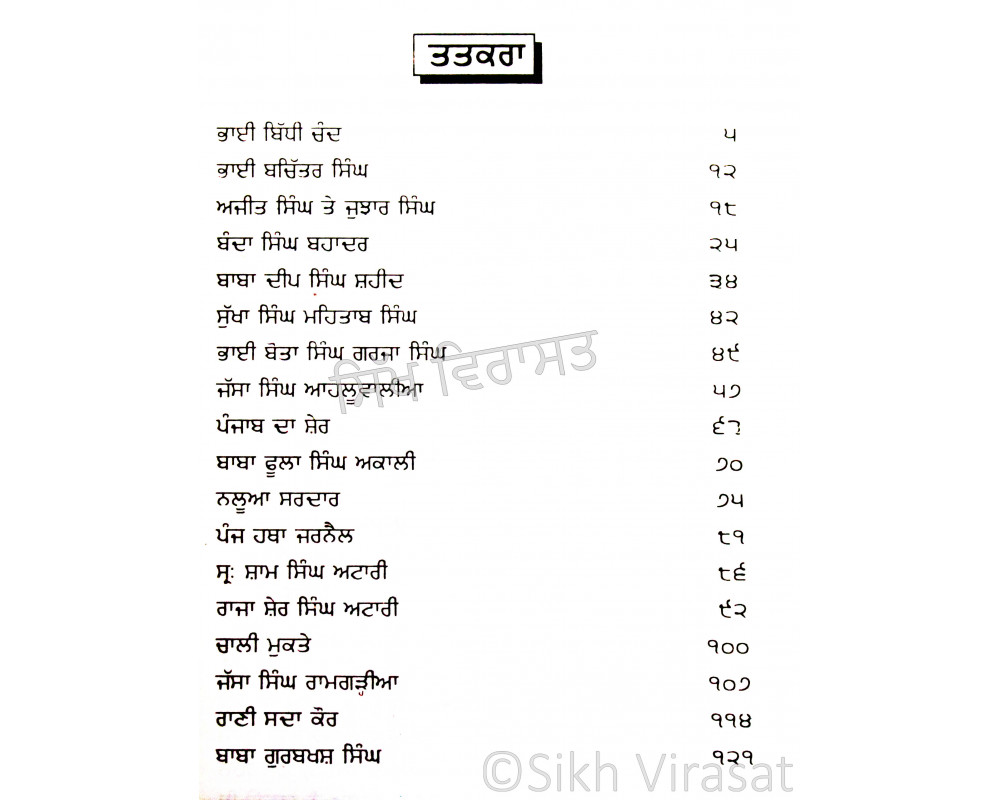 ਤਤਕਰਾ

| | |
|---|---|
| ਭਾਈ ਬਿੱਧੀ ਚੰਦ | ੫ |
| ਭਾਈ ਬਚਿੱਤਰ ਸਿੰਘ | ੧੨ |
| ਅਜੀਤ ਸਿੰਘ ਤੇ ਜੁਝਾਰ ਸਿੰਘ | ੧੮ |
| ਬੰਦਾ ਸਿੰਘ ਬਹਾਦਰ | ੨੫ |
| ਬਾਬਾ ਦੀਪ ਸਿੰਘ ਸ਼ਹੀਦ | ੩੪ |
| ਸੁੱਖਾ ਸਿੰਘ ਮਹਿਤਾਬ ਸਿੰਘ | ੪੨ |
| ਭਾਈ ਬੋਤਾ ਸਿੰਘ ਗਰਜਾ ਸਿੰਘ | ੪੯ |
| ਜੱਸਾ ਸਿੰਘ ਆਹਲੂਵਾਲੀਆ | ੫੭ |
| ਪੰਜਾਬ ਦਾ ਸ਼ੇਰ | ੬੭ |
| ਬਾਬਾ ਫੂਲਾ ਸਿੰਘ ਅਕਾਲੀ | ੭੦ |
| ਨਲੂਆ ਸਰਦਾਰ | ੭੫ |
| ਪੰਜ ਹਥਾ ਜਰਨੈਲ | ੮੧ |
| ਸ੍ਰ: ਸ਼ਾਮ ਸਿੰਘ ਅਟਾਰੀ | ੮੬ |
| ਰਾਜਾ ਸ਼ੇਰ ਸਿੰਘ ਅਟਾਰੀ | ੯੨ |
| ਚਾਲੀ ਮੁਕਤੇ | ੧੦੦ |
| ਜੱਸਾ ਸਿੰਘ ਰਾਮਗੜ੍ਹੀਆ | ੧੦੭ |
| ਰਾਣੀ ਸਦਾ ਕੌਰ | ੧੧੪ |
| ਬਾਬਾ ਗੁਰਬਖਸ਼ ਸਿੰਘ | ੧੨੧ |

ਸਿੱਖ ਵਿਰਾਸਤ
©Sikh Virasat